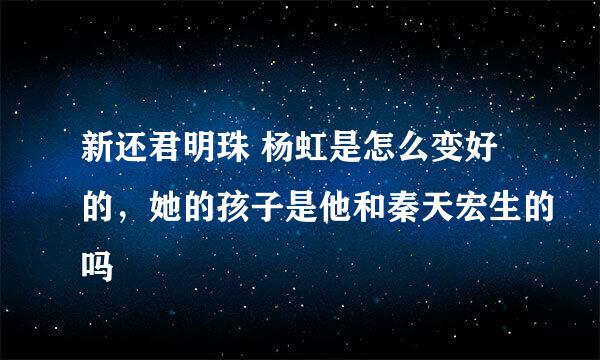 新还君明珠 杨虹是怎么变好的，她的孩子是他和秦天宏生的吗